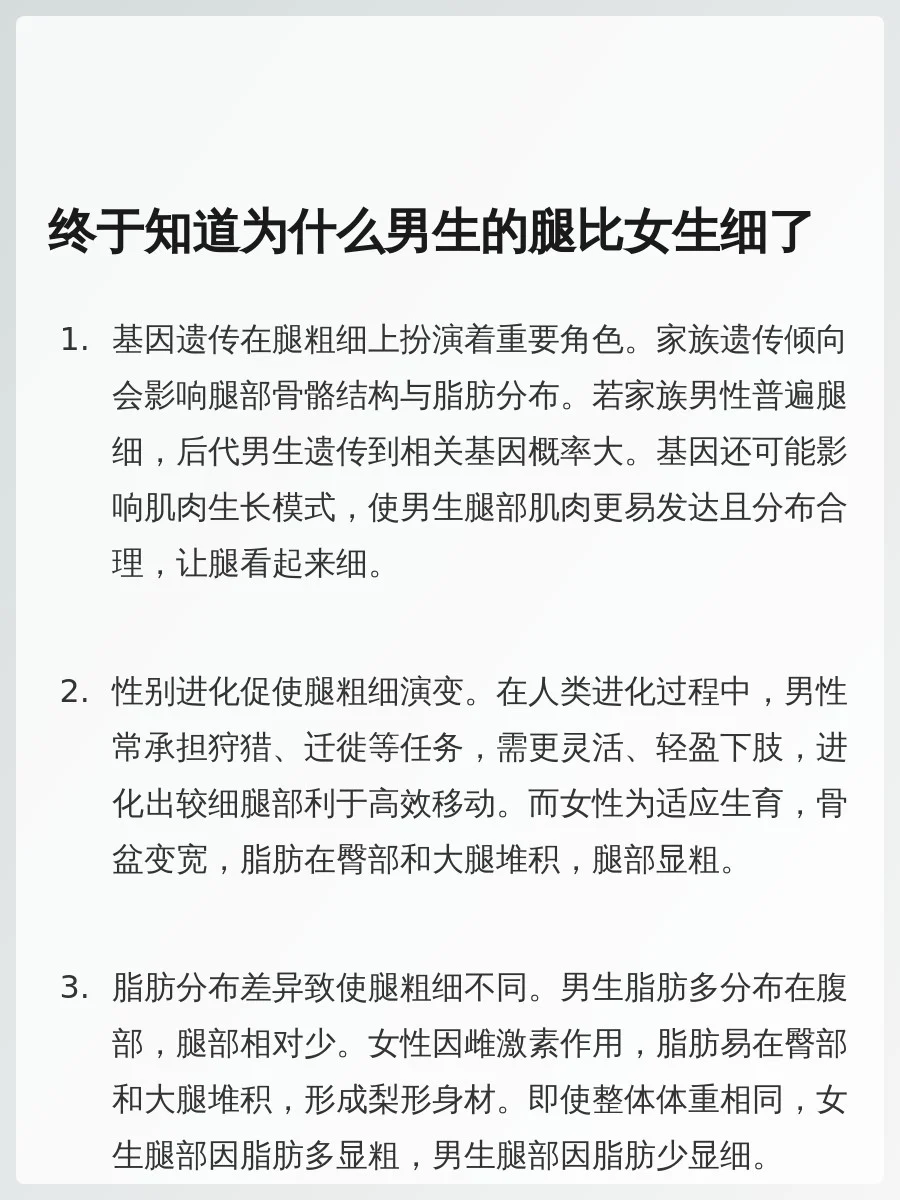 终于知道为什么男生的腿比女生细了

1. 基因遗传在腿粗细上扮演着重要角色。家族遗传倾向会影响腿部骨骼结构与脂肪分布。若家族男性普遍腿细，后代男生遗传到相关基因概率大。基因还可能影响肌肉生长模式，使男生腿部肌肉更易发达且分布合理，让腿看起来细。

2. 性别进化促使腿粗细演变。在人类进化过程中，男性常承担狩猎、迁徙等任务，需更灵活、轻盈下肢，进化出较细腿部利于高效移动。而女性为适应生育，骨盆变宽，脂肪在臀部和大腿堆积，腿部显粗。

3. 脂肪分布差异致使腿粗细不同。男生脂肪多分布在腹部，腿部相对少。女性因雌激素作用，脂肪易在臀部和大腿堆积，形成梨形身材。即使整体体重相同，女生腿部因脂肪多显粗，男生腿部因脂肪少显细。